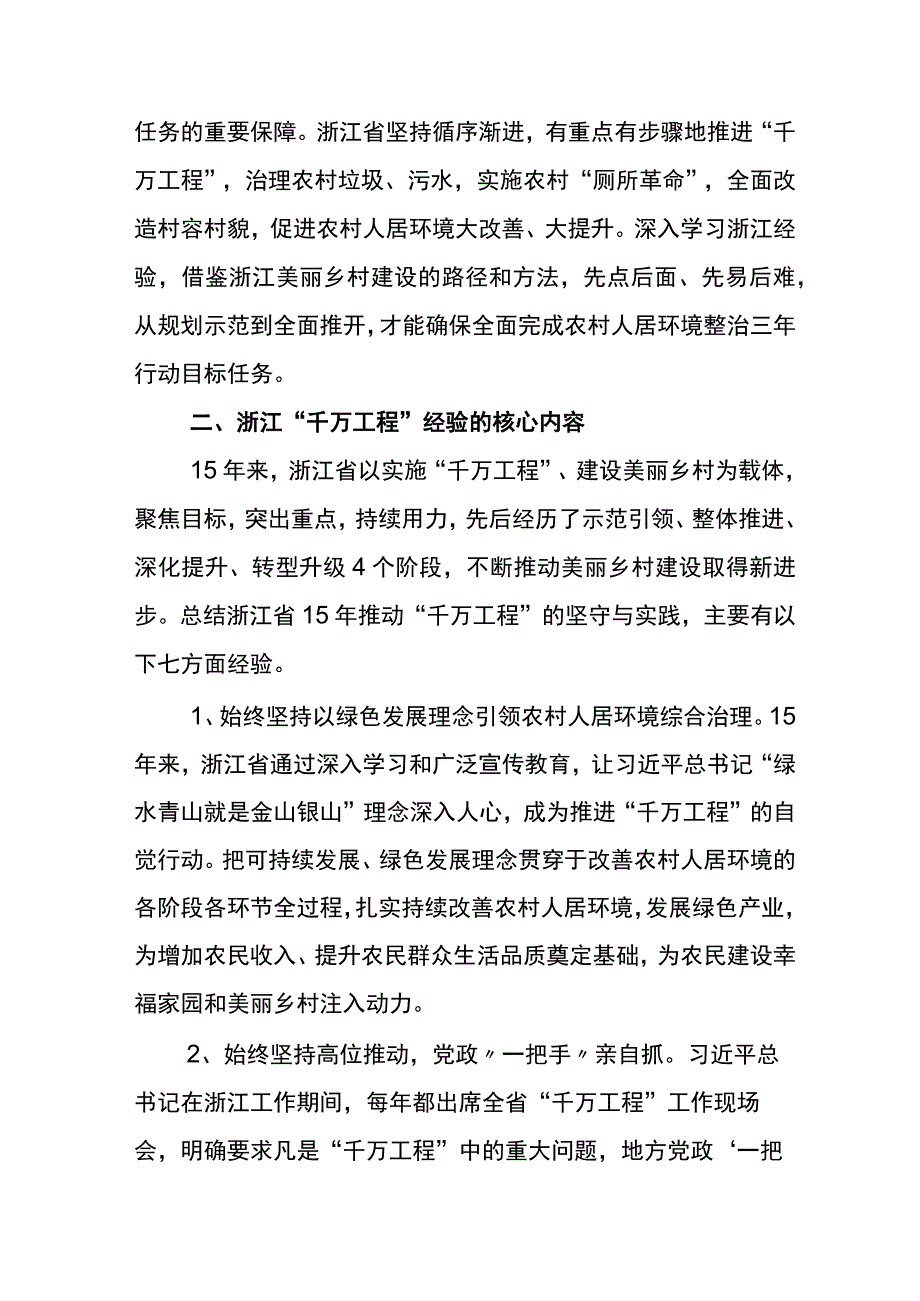 任务的重要保障。浙江省坚持循序渐进，有重点有步骤地推进“千万工程”，治理农村垃圾、污水，实施农村“厕所革命”，全面改造村容村貌，促进农村人居环境大改善、大提升。深入学习浙江经验，借鉴浙江美丽乡村建设的路径和方法，先点后面、先易后难，从规划示范到全面推开，才能确保全面完成农村人居环境整治三年行动目标任务。

二、浙江“千万工程”经验的核心内容

15年来，浙江省以实施“千万工程”、建设美丽乡村为载体，聚焦目标，突出重点，持续用力，先后经历了示范引领、整体推进、深化提升、转型升级4个阶段，不断推动美丽乡村建设取得新进步。总结浙江省15年推动“千万工程”的坚守与实践，主要有以下七方面经验。

1、始终坚持以绿色发展理念引领农村人居环境综合治理。15年来，浙江省通过深入学习和广泛宣传教育，让习近平总书记“绿水青山就是金山银山”理念深入人心，成为推进“千万工程”的自觉行动。把可持续发展、绿色发展理念贯穿于改善农村人居环境的各阶段各环节全过程，扎实持续改善农村人居环境，发展绿色产业，为增加农民收入、提升农民群众生活品质奠定基础，为农民建设幸福家园和美丽乡村注入动力。

2、始终坚持高位推动，党政〃一把手〃亲自抓。习近平总书记在浙江工作期间，每年都出席全省“千万工程”工作现场会，明确要求凡是“千万工程”中的重大问题，地方党政‘一把